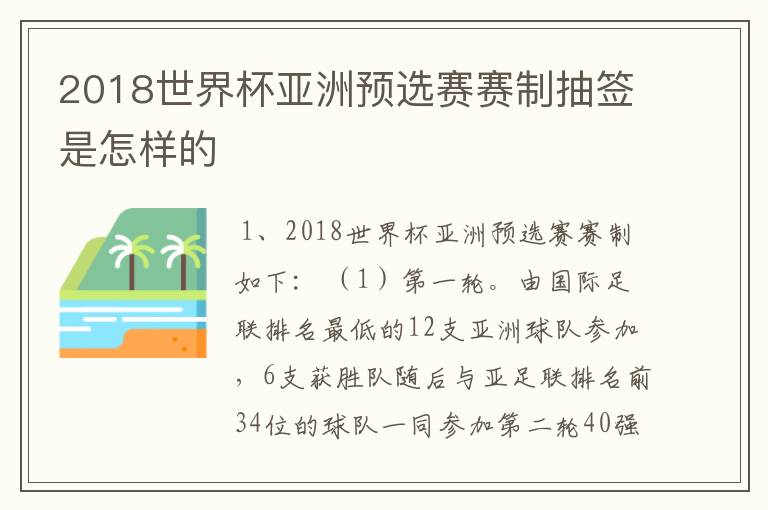 2018世界杯亚洲预选赛赛制抽签是怎样的

1、2018世界杯亚洲预选赛赛制如下：（1）第一轮。由国际足联排名最低的12支亚洲球队参加，6支获胜队随后与亚足联排名前34位的球队一同参加第二轮40强